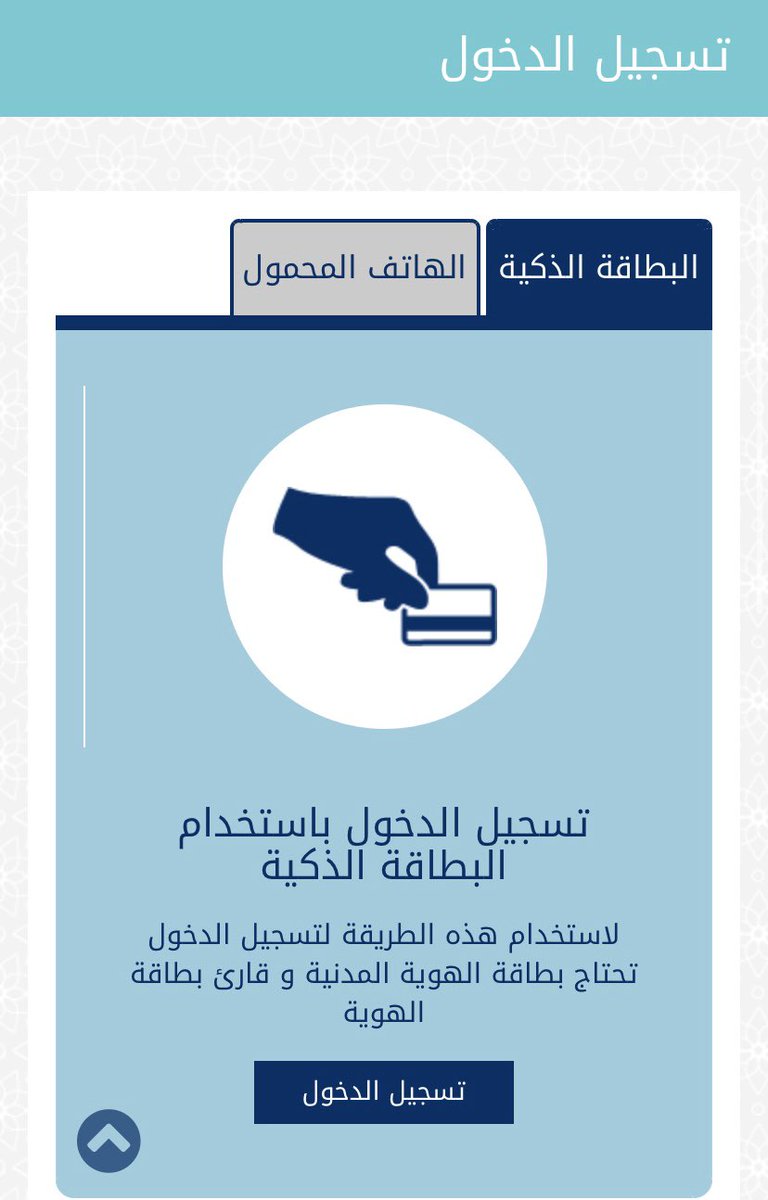 تسجيل الدخول

البطاقة الذكية

الهاتف المحمول

تسجيل الدخول باستخدام البطاقة الذكية

لاستخدام هذه الطريقة لتسجيل الدخول تحتاج بطاقة الهوية المدنية و قارئ بطاقة الهوية

تسجيل الدخول